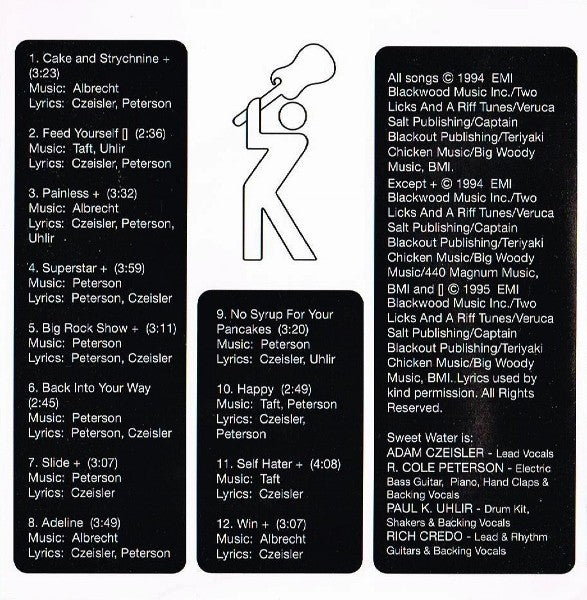 1. Cake and Strychnine + (3:23)
Music: Albrecht
Lyrics: Czeisler, Peterson

2. Feed Yourself [] (2:36)
Music: Taft, Uhlir
Lyrics: Czeisler, Peterson

3. Painless + (3:32)
Music: Albrecht
Lyrics: Czeisler, Peterson, Uhlir

4. Superstar + (3:59)
Music: Peterson
Lyrics: Peterson, Czeisler

5. Big Rock Show + (3:11)
Music: Peterson
Lyrics: Peterson, Czeisler

6. Back Into Your Way (2:45)
Music: Peterson
Lyrics: Peterson, Czeisler

7. Slide + (3:07)
Music: Peterson
Lyrics: Czeisler

8. Adeline (3:49)
Music: Albrecht
Lyrics: Czeisler, Peterson

9. No Syrup For Your Pancakes (3:20)
Music: Peterson
Lyrics: Czeisler, Uhlir

10. Happy (2:49)
Music: Taft, Peterson
Lyrics: Czeisler, Peterson

11. Self Hater + (4:08)
Music: Taft
Lyrics: Czeisler

12. Win + (3:07)
Music: Albrecht
Lyrics: Czeisler

All songs © 1994 EMI Blackwood Music Inc./Two Licks And A Riff Tunes/Veruca Salt Publishing/Captain Blackout Publishing/Teriyaki Chicken Music/Big Woody Music, BMI.
Except + © 1994 EMI Blackwood Music Inc./Two Licks And A Riff Tunes/Veruca Salt Publishing/Captain Blackout Publishing/Teriyaki Chicken Music/Big Woody Music/440 Magnum Music, BMI and [] © 1995 EMI Blackwood Music Inc./Two Licks And A Riff Tunes/Veruca Salt Publishing/Captain Blackout Publishing/Teriyaki Chicken Music/Big Woody Music, BMI. Lyrics used by kind permission. All Rights Reserved.

Sweet Water is:
ADAM CZEISLER - Lead Vocals
R. COLE PETERSON - Electric Bass Guitar, Piano, Hand Claps & Backing Vocals
PAUL K. UHLIR - Drum Kit, Shakers & Backing Vocals
RICH CREDO - Lead & Rhythm Guitars & Backing Vocals